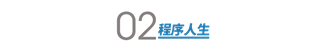 02 程序人生